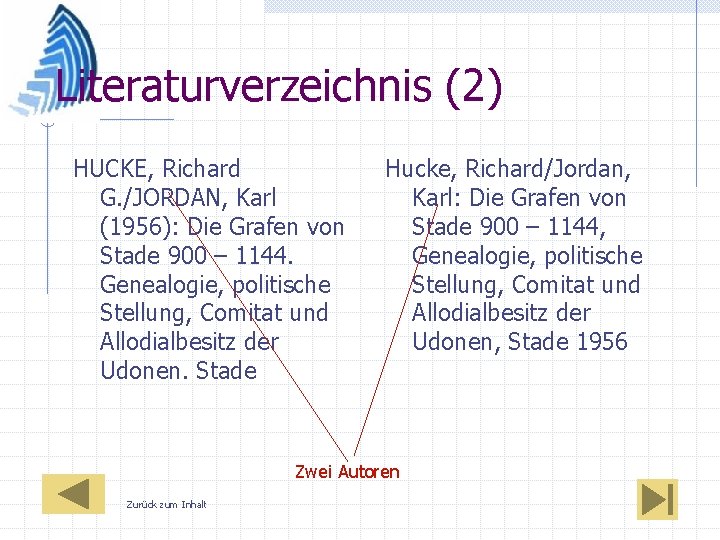 Literaturverzeichnis (2)

HUCKE, Richard G./JORDAN, Karl (1956): Die Grafen von Stade 900 – 1144. Genealogie, politische Stellung, Comitat und Allodialbesitz der Udonen. Stade

Hucke, Richard/Jordan, Karl: Die Grafen von Stade 900 – 1144, Genealogie, politische Stellung, Comitat und Allodialbesitz der Udonen, Stade 1956

Zwei Autoren

Zurück zum Inhalt